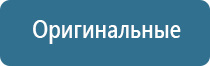 Оригинальные